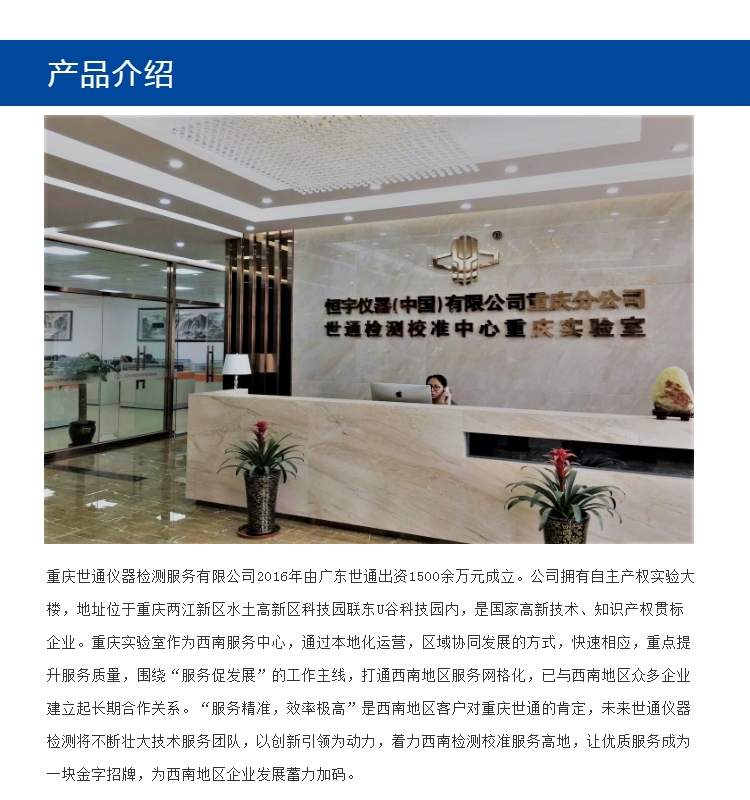 产品介绍

恒宇仪器(中国)有限公司重庆分公司
世通检测校准中心重庆实验室

重庆世通仪器检测服务有限公司2016年由广东世通出资1500余万元成立。公司拥有自主产权实验大楼，地址位于重庆两江新区水土高新区科技园联东U谷科技园内，是国家高新技术、知识产权贯标企业。重庆实验室作为西南服务中心，通过本地化运营，区域协同发展的方式，快速相应，重点提升服务质量，围绕“服务促发展”的工作主线，打通西南地区服务网格化，已与西南地区众多企业建立起长期合作关系。“服务精准，效率极高”是西南地区客户对重庆世通的肯定，未来世通仪器检测将不断壮大技术服务团队，以创新引领为动力，着力西南检测校准服务高地，让优质服务成为一块金字招牌，为西南地区企业发展蓄力加码。